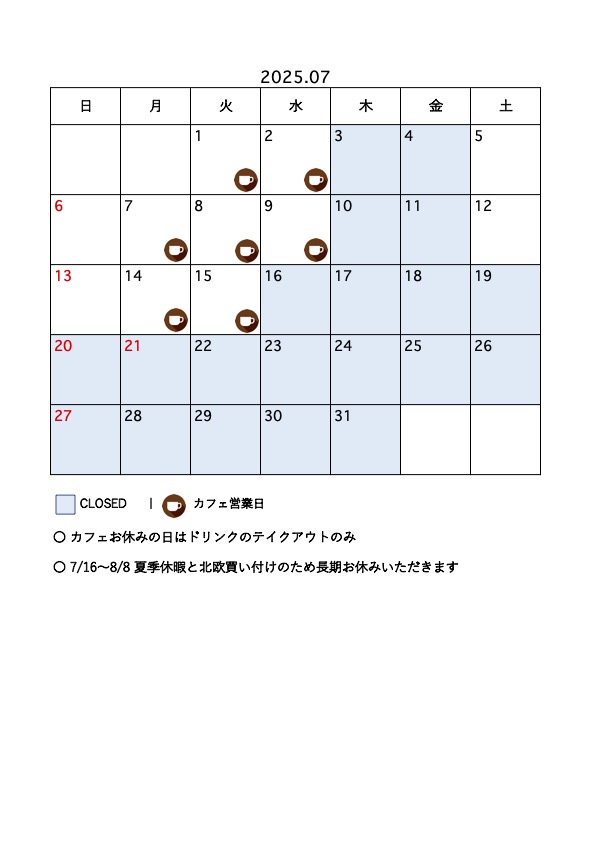 2025.07

| 日 | 月 | 火 | 水 | 木 | 金 | 土 |
|---|---|---|---|---|---|---|
| | | 1 | 2 | 3 | 4 | 5 |
| 6 | 7 | 8 | 9 | 10 | 11 | 12 |
| 13 | 14 | 15 | 16 | 17 | 18 | 19 |
| 20 | 21 | 22 | 23 | 24 | 25 | 26 |
| 27 | 28 | 29 | 30 | 31 | | |

CLOSED | カフェ営業日

○ カフェお休みの日はドリンクのテイクアウトのみ

○ 7/16〜8/8 夏季休暇と北欧買い付けのため長期お休みいただきます